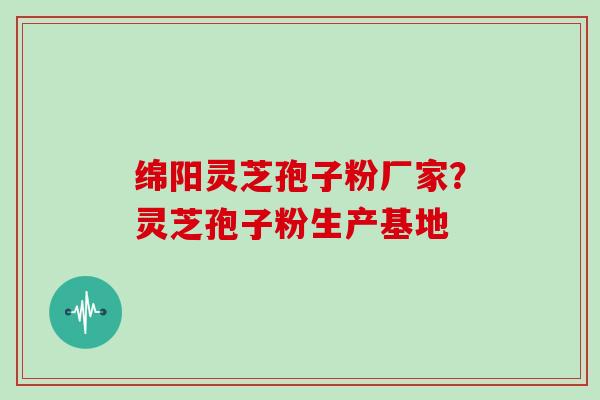 绵阳灵芝孢子粉厂家?
灵芝孢子粉生产基地